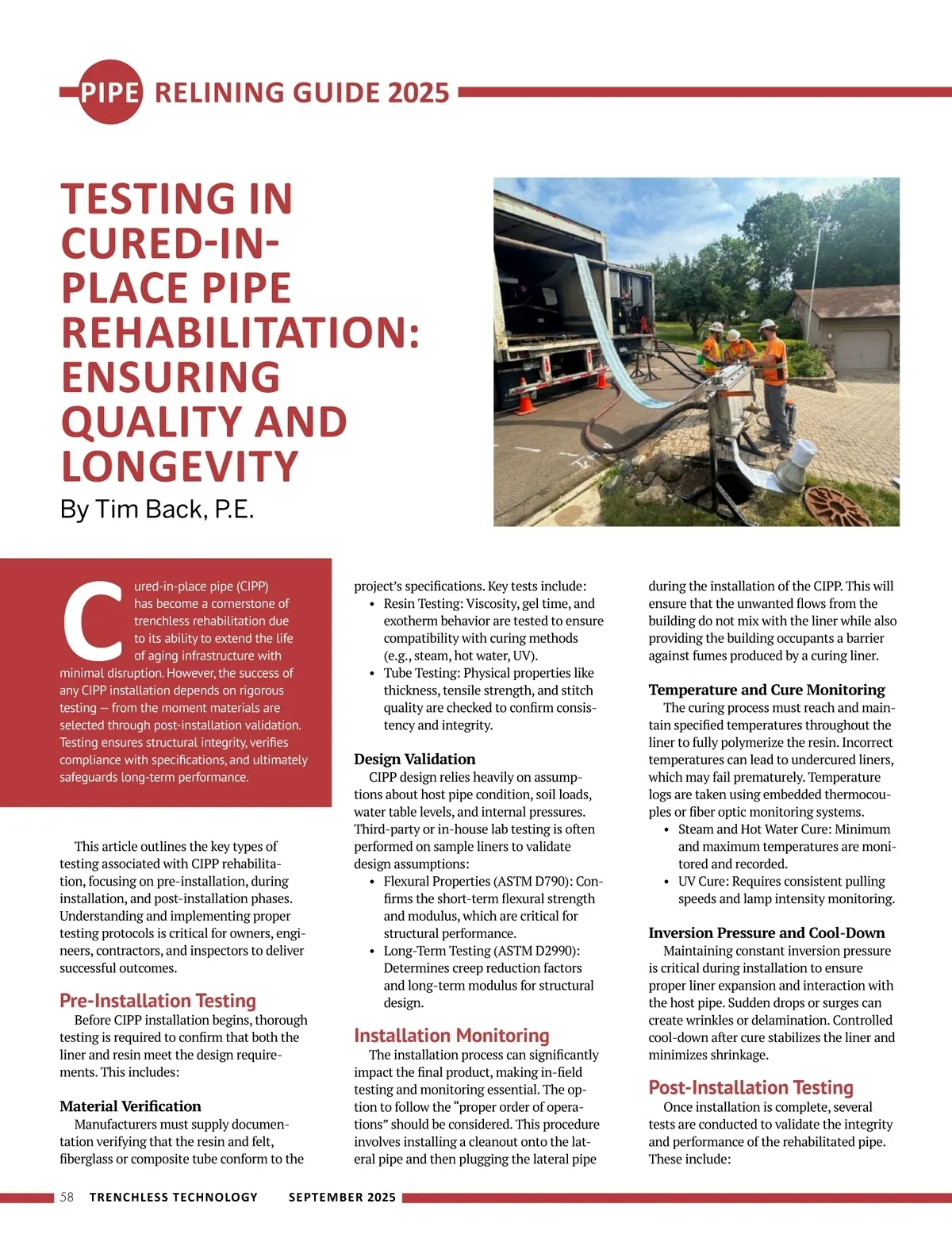 PIPE RELINING GUIDE 2025

TESTING IN CURED-IN-PLACE PIPE REHABILITATION: ENSURING QUALITY AND LONGEVITY

By Tim Back, P.E.

Cured-in-place pipe (CIPP) has become a cornerstone of trenchless rehabilitation due to its ability to extend the life of aging infrastructure with minimal disruption. However, the success of any CIPP installation depends on rigorous testing — from the moment materials are selected through post-installation validation. Testing ensures structural integrity, verifies compliance with specifications, and ultimately safeguards long-term performance.

This article outlines the key types of testing associated with CIPP rehabilitation, focusing on pre-installation, during installation, and post-installation phases. Understanding and implementing proper testing protocols is critical for owners, engineers, contractors, and inspectors to deliver successful outcomes.

Pre-Installation Testing
Before CIPP installation begins, thorough testing is required to confirm that both the liner and resin meet the design requirements. This includes:

Material Verification
Manufacturers must supply documentation verifying that the resin and felt, fiberglass or composite tube conform to the project's specifications. Key tests include:
• Resin Testing: Viscosity, gel time, and exotherm behavior are tested to ensure compatibility with curing methods (e.g., steam, hot water, UV).
• Tube Testing: Physical properties like thickness, tensile strength, and stitch quality are checked to confirm consistency and integrity.

Design Validation
CIPP design relies heavily on assumptions about host pipe condition, soil loads, water table levels, and internal pressures. Third-party or in-house lab testing is often performed on sample liners to validate design assumptions:
• Flexural Properties (ASTM D790): Confirms the short-term flexural strength and modulus, which are critical for structural performance.
• Long-Term Testing (ASTM D2990): Determines creep reduction factors and long-term modulus for structural design.

Installation Monitoring
The installation process can significantly impact the final product, making in-field testing and monitoring essential. The option to follow the "proper order of operations" should be considered. This procedure involves installing a cleanout onto the lateral pipe and then plugging the lateral pipe during the installation of the CIPP. This will ensure that the unwanted flows from the building do not mix with the liner while also providing the building occupants a barrier against fumes produced by a curing liner.

Temperature and Cure Monitoring
The curing process must reach and maintain specified temperatures throughout the liner to fully polymerize the resin. Incorrect temperatures can lead to undercured liners, which may fail prematurely. Temperature logs are taken using embedded thermocouples or fiber optic monitoring systems.
• Steam and Hot Water Cure: Minimum and maximum temperatures are monitored and recorded.
• UV Cure: Requires consistent pulling speeds and lamp intensity monitoring.

Inversion Pressure and Cool-Down
Maintaining constant inversion pressure is critical during installation to ensure proper liner expansion and interaction with the host pipe. Sudden drops or surges can create wrinkles or delamination. Controlled cool-down after cure stabilizes the liner and minimizes shrinkage.

Post-Installation Testing
Once installation is complete, several tests are conducted to validate the integrity and performance of the rehabilitated pipe. These include:

58 TRENCHLESS TECHNOLOGY SEPTEMBER 2025